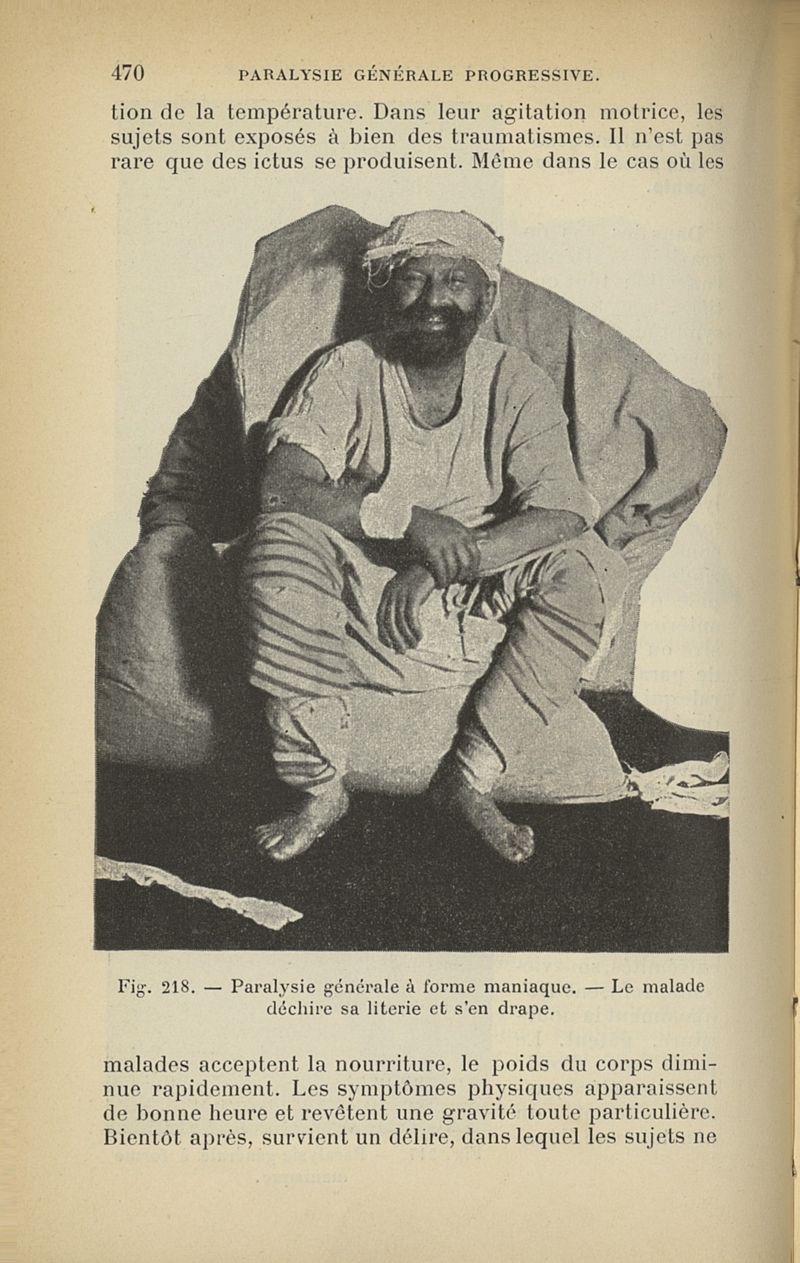 470 PARALYSIE GÉNÉRALE PROGRESSIVE.

tion de la température. Dans leur agitation motrice, les sujets sont exposés à bien des traumatismes. Il n'est pas rare que des ictus se produisent. Même dans le cas où les

Fig. 218. — Paralysie générale à forme maniaque. — Le malade déchire sa literie et s'en drape.

malades acceptent la nourriture, le poids du corps diminue rapidement. Les symptômes physiques apparaissent de bonne heure et revêtent une gravité toute particulière. Bientôt après, survient un délire, dans lequel les sujets ne